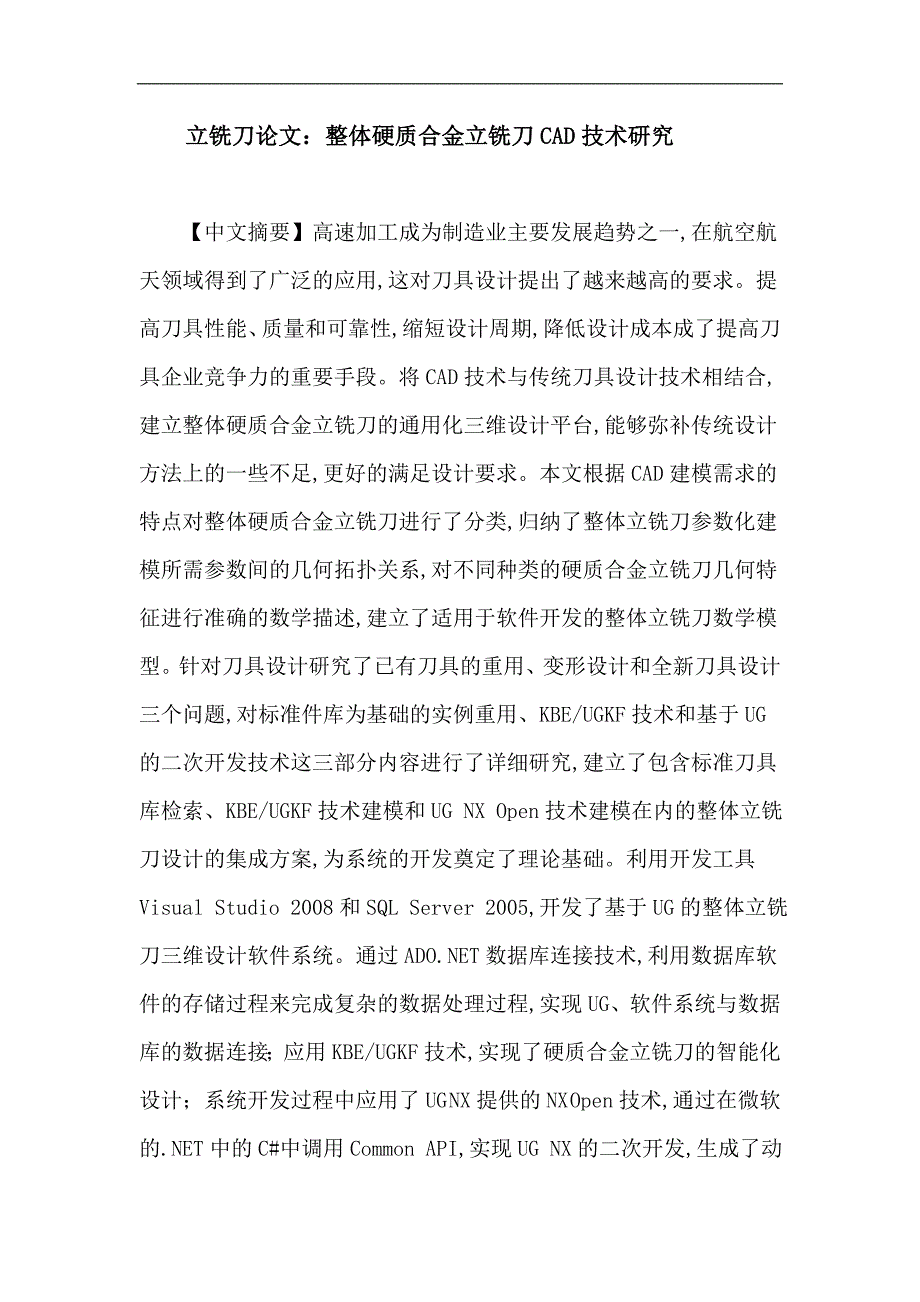 立铣刀论文：整体硬质合金立铣刀CAD技术研究

【中文摘要】高速加工成为制造业主要发展趋势之一,在航空航天领域得到了广泛的应用,这对刀具设计提出了越来越高的要求。提高刀具性能、质量和可靠性,缩短设计周期,降低设计成本成了提高刀具企业竞争力的重要手段。将CAD技术与传统刀具设计技术相结合,建立整体硬质合金立铣刀的通用化三维设计平台,能够弥补传统设计方法上的一些不足,更好的满足设计要求。本文根据CAD建模需求的特点对整体硬质合金立铣刀进行了分类,归纳了整体立铣刀参数化建模所需参数间的几何拓扑关系,对不同种类的硬质合金立铣刀几何特征进行准确的数学描述,建立了适用于软件开发的整体立铣刀数学模型。针对刀具设计研究了已有刀具的重用、变形设计和全新刀具设计三个问题,对标准件库为基础的实例重用、KBE/UGKF技术和基于UG的二次开发技术这三部分内容进行了详细研究,建立了包含标准刀具库检索、KBE/UGKF技术建模和UG NX Open技术建模在内的整体立铣刀设计的集成方案,为系统的开发奠定了理论基础。利用开发工具Visual Studio 2008和SQL Server 2005,开发了基于UG的整体立铣刀三维设计软件系统。通过ADO.NET数据库连接技术,利用数据库软件的存储过程来完成复杂的数据处理过程,实现UG、软件系统与数据库的数据连接;应用KBE/UGKF技术,实现了硬质合金立铣刀的智能化设计；系统开发过程中应用了UGNX提供的NXOpen技术,通过在微软的.NET中的C#中调用Common API,实现UG NX的二次开发,生成了动